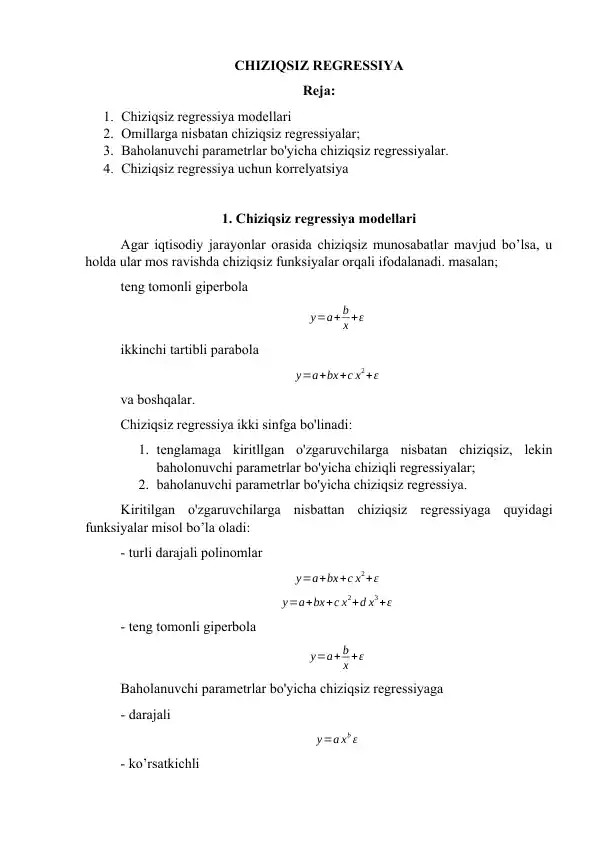 CHIZIQSIZ REGRESSIYA

Reja:

1. Chiziqsiz regressiya modellari
2. Omillarga nisbatan chiziqsiz regressiyalar;
3. Baholanuvchi parametrlar bo'yicha chiziqsiz regressiyalar.
4. Chiziqsiz regressiya uchun korrelyatsiya

1. Chiziqsiz regressiya modellari

Agar iqtisodiy jarayonlar orasida chiziqsiz munosabatlar mavjud bo’lsa, u holda ular mos ravishda chiziqsiz funksiyalar orqali ifodalanadi. masalan;

teng tomonli giperbola

$y=a+\frac{b}{x}+\varepsilon$

ikkinchi tartibli parabola

$y=a+bx+cx^2+\varepsilon$

va boshqalar.

Chiziqsiz regressiya ikki sinfga bo'linadi:

1. tenglamaga kiritllgan o'zgaruvchilarga nisbatan chiziqsiz, lekin baholonuvchi parametrlar bo'yicha chiziqli regressiyalar;
2. baholanuvchi parametrlar bo'yicha chiziqsiz regressiya.

Kiritilgan o'zgaruvchilarga nisbattan chiziqsiz regressiyaga quyidagi funksiyalar misol bo’la oladi:

- turli darajali polinomlar

$y=a+bx+cx^2+\varepsilon$

$y=a+bx+cx^2+dx^3+\varepsilon$

- teng tomonli giperbola

$y=a+\frac{b}{x}+\varepsilon$

Baholanuvchi parametrlar bo'yicha chiziqsiz regressiyaga

- darajali

$y=ax^b\varepsilon$

- ko’rsatkichli